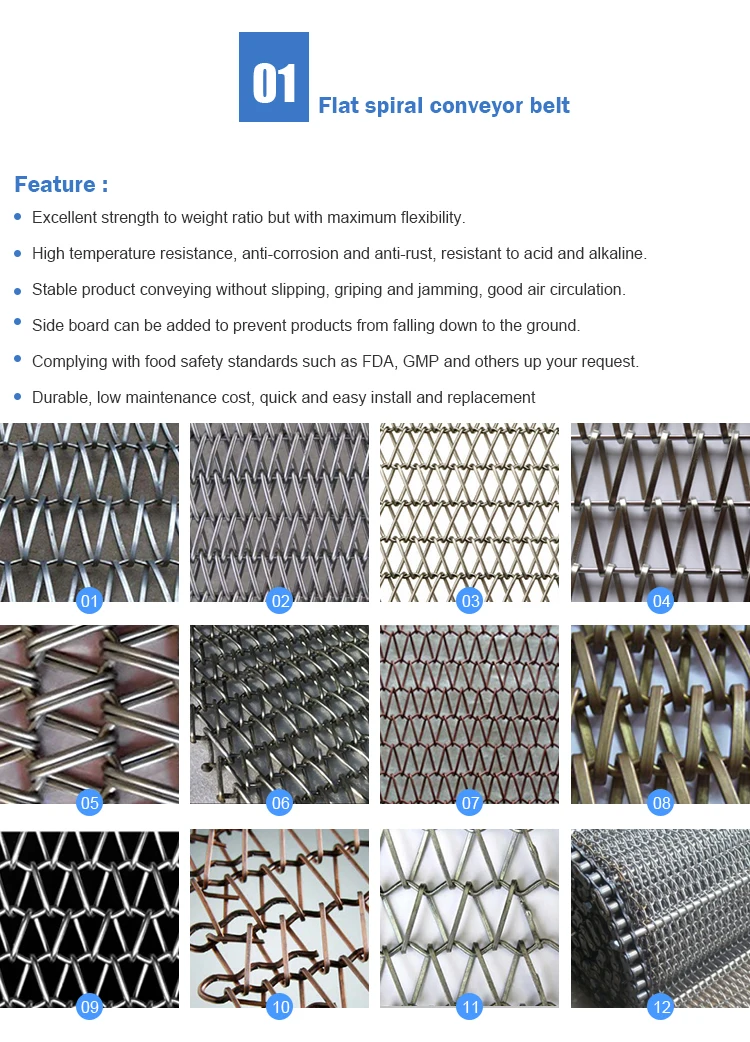 01 Flat spiral conveyor belt

Feature :

• Excellent strength to weight ratio but with maximum flexibility.

• High temperature resistance, anti-corrosion and anti-rust, resistant to acid and alkaline.

• Stable product conveying without slipping, griping and jamming, good air circulation.

• Side board can be added to prevent products from falling down to the ground.

• Complying with food safety standards such as FDA, GMP and others up your request.

• Durable, low maintenance cost, quick and easy install and replacement

01

02

03

04

05

06

07

08

09

10

11

12